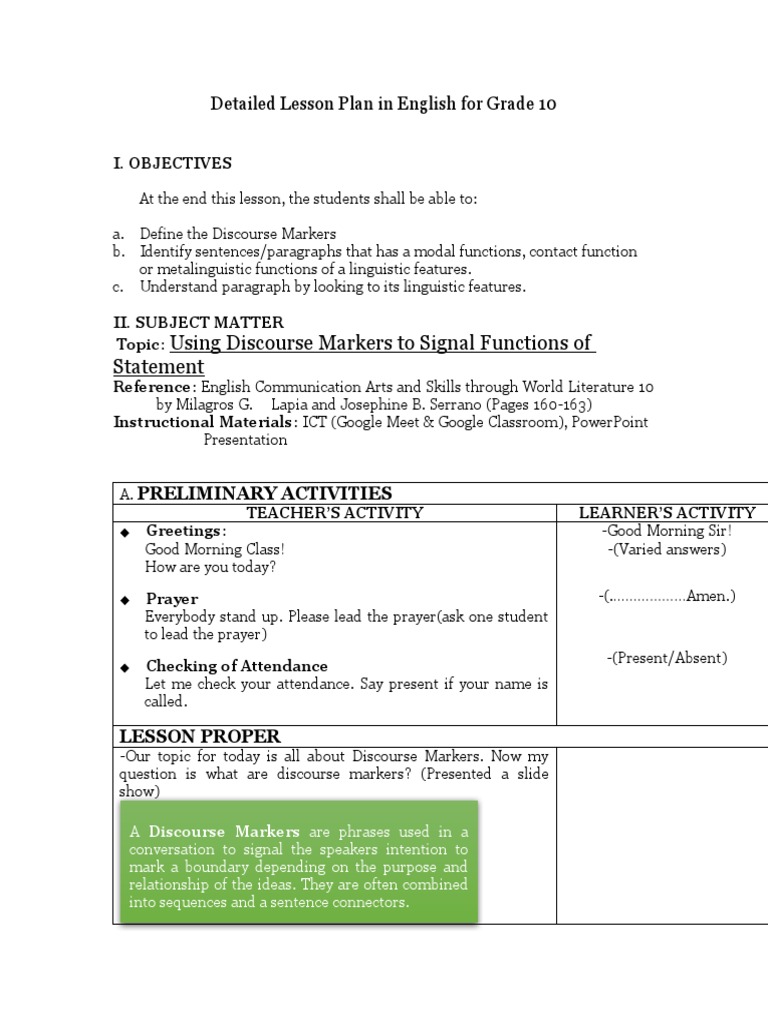 Detailed Lesson Plan in English for Grade 10

I. OBJECTIVES

At the end this lesson, the students shall be able to:

a. Define the Discourse Markers
b. Identify sentences/paragraphs that has a modal functions, contact function or metalinguistic functions of a linguistic features.
c. Understand paragraph by looking to its linguistic features.

II. SUBJECT MATTER

Topic: Using Discourse Markers to Signal Functions of Statement
Reference: English Communication Arts and Skills through World Literature 10 by Milagros G. Lapia and Josephine B. Serrano (Pages 160-163)
Instructional Materials: ICT (Google Meet & Google Classroom), PowerPoint Presentation

| A. PRELIMINARY ACTIVITIES | |
|---|---|
| TEACHER'S ACTIVITY | LEARNER'S ACTIVITY |
| ◆ Greetings: Good Morning Class! How are you today? ◆ Prayer Everybody stand up. Please lead the prayer(ask one student to lead the prayer) ◆ Checking of Attendance Let me check your attendance. Say present if your name is called. | -Good Morning Sir! -(Varied answers) -(..................Amen.) -(Present/Absent) |
| LESSON PROPER | |
| -Our topic for today is all about Discourse Markers. Now my question is what are discourse markers? (Presented a slide show) A Discourse Markers are phrases used in a conversation to signal the speakers intention to mark a boundary depending on the purpose and relationship of the ideas. They are often combined into sequences and a sentence connectors. | |